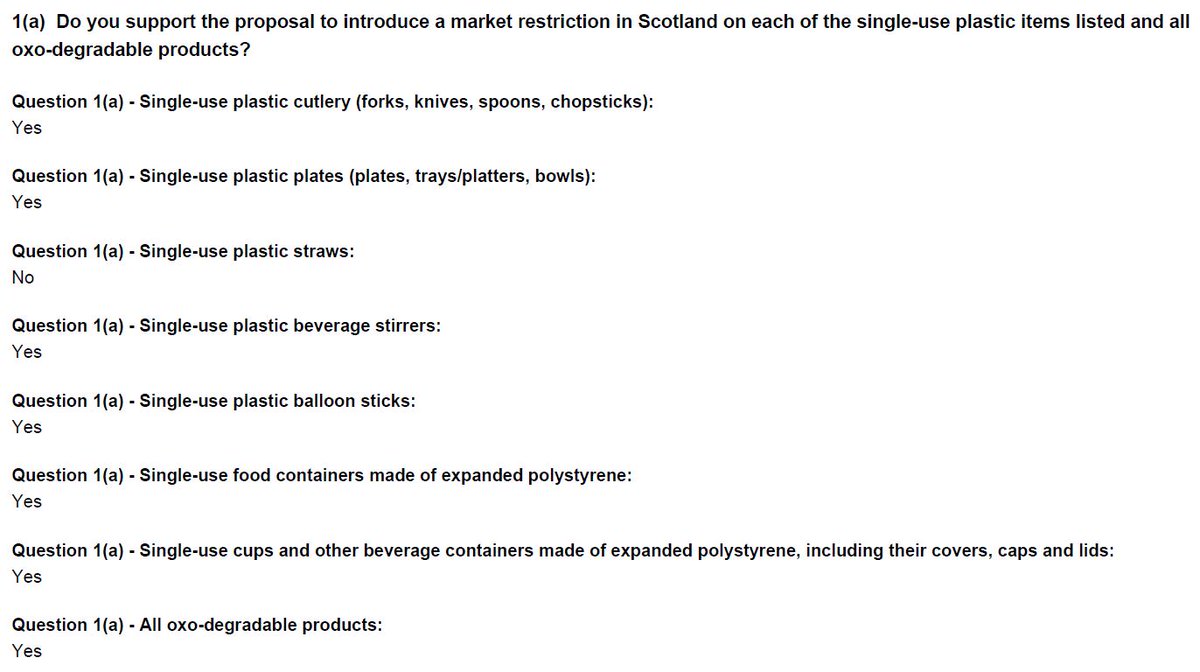 1(a) Do you support the proposal to introduce a market restriction in Scotland on each of the single-use plastic items listed and all oxo-degradable products?

Question 1(a) - Single-use plastic cutlery (forks, knives, spoons, chopsticks):
Yes

Question 1(a) - Single-use plastic plates (plates, trays/platters, bowls):
Yes

Question 1(a) - Single-use plastic straws:
No

Question 1(a) - Single-use plastic beverage stirrers:
Yes

Question 1(a) - Single-use plastic balloon sticks:
Yes

Question 1(a) - Single-use food containers made of expanded polystyrene:
Yes

Question 1(a) - Single-use cups and other beverage containers made of expanded polystyrene, including their covers, caps and lids:
Yes

Question 1(a) - All oxo-degradable products:
Yes